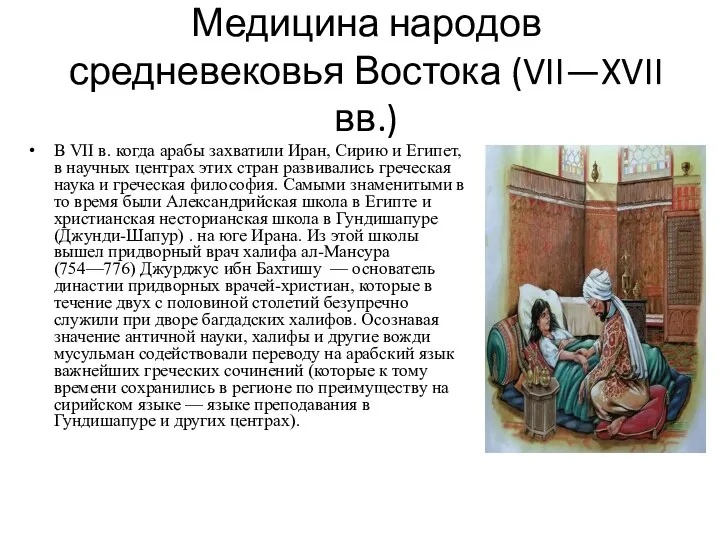 Медицина народов средневековья Востока (VII—XVII вв.)

• В VII в. когда арабы захватили Иран, Сирию и Египет, в научных центрах этих стран развивались греческая наука и греческая философия. Самыми знаменитыми в то время были Александрийская школа в Египте и христианская несторианская школа в Гундишапуре (Джунди-Шапур) . на юге Ирана. Из этой школы вышел придворный врач халифа ал-Мансура (754—776) Джурджус ибн Бахтишу — основатель династии придворных врачей-христиан, которые в течение двух с половиной столетий безупречно служили при дворе багдадских халифов. Осознавая значение античной науки, халифы и другие вожди мусульман содействовали переводу на арабский язык важнейших греческих сочинений (которые к тому времени сохранились в регионе по преимуществу на сирийском языке — языке преподавания в Гундишапуре и других центрах).